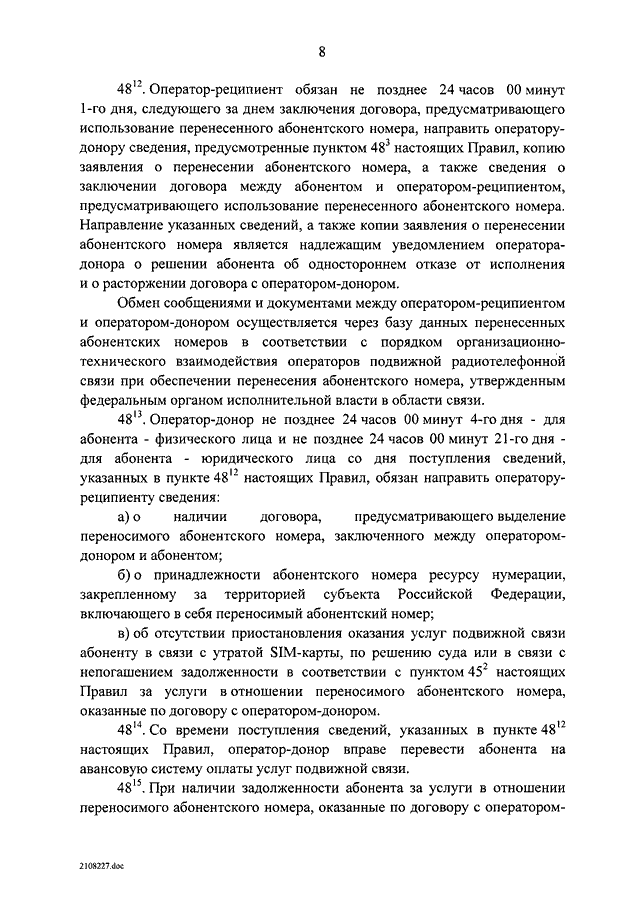 8

$48^{12}$. Оператор-реципиент обязан не позднее 24 часов 00 минут 1-го дня, следующего за днем заключения договора, предусматривающего использование перенесенного абонентского номера, направить оператору-донору сведения, предусмотренные пунктом $48^{3}$ настоящих Правил, копию заявления о перенесении абонентского номера, а также сведения о заключении договора между абонентом и оператором-реципиентом, предусматривающего использование перенесенного абонентского номера. Направление указанных сведений, а также копии заявления о перенесении абонентского номера является надлежащим уведомлением оператора-донора о решении абонента об одностороннем отказе от исполнения и о расторжении договора с оператором-донором.

Обмен сообщениями и документами между оператором-реципиентом и оператором-донором осуществляется через базу данных перенесенных абонентских номеров в соответствии с порядком организационно-технического взаимодействия операторов подвижной радиотелефонной связи при обеспечении перенесения абонентского номера, утвержденным федеральным органом исполнительной власти в области связи.

$48^{13}$. Оператор-донор не позднее 24 часов 00 минут 4-го дня - для абонента - физического лица и не позднее 24 часов 00 минут 21-го дня - для абонента - юридического лица со дня поступления сведений, указанных в пункте $48^{12}$ настоящих Правил, обязан направить оператору-реципиенту сведения:

а) о наличии договора, предусматривающего выделение переносимого абонентского номера, заключенного между оператором-донором и абонентом;

б) о принадлежности абонентского номера ресурсу нумерации, закрепленному за территорией субъекта Российской Федерации, включающего в себя переносимый абонентский номер;

в) об отсутствии приостановления оказания услуг подвижной связи абоненту в связи с утратой SIM-карты, по решению суда или в связи с непогашением задолженности в соответствии с пунктом $45^{2}$ настоящих Правил за услуги в отношении переносимого абонентского номера, оказанные по договору с оператором-донором.

$48^{14}$. Со времени поступления сведений, указанных в пункте $48^{12}$ настоящих Правил, оператор-донор вправе перевести абонента на авансовую систему оплаты услуг подвижной связи.

$48^{15}$. При наличии задолженности абонента за услуги в отношении переносимого абонентского номера, оказанные по договору с оператором-

2108227.doc